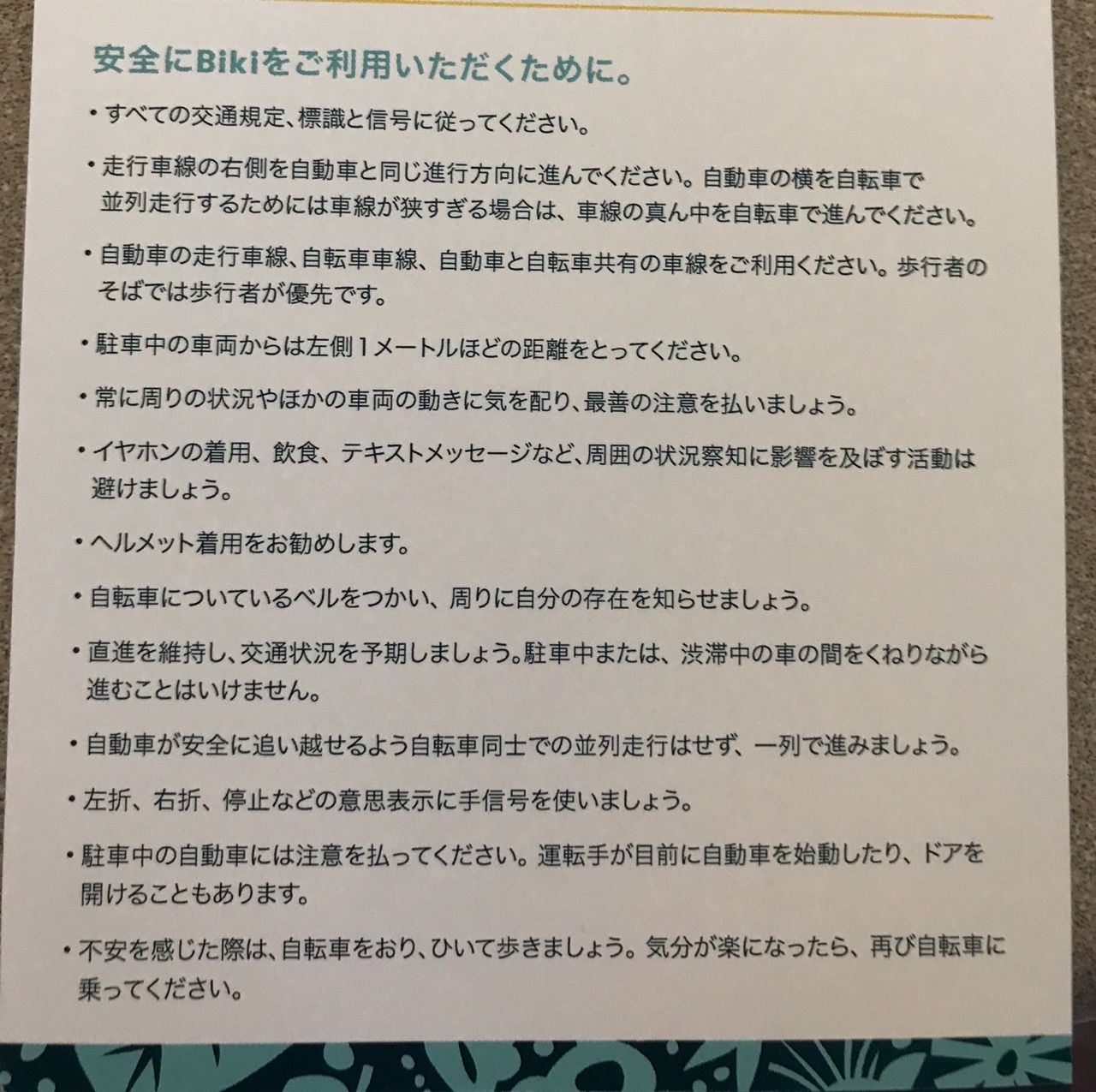 安全にBikiをご利用いただくために。

・すべての交通規定、標識と信号に従ってください。

・走行車線の右側を自動車と同じ進行方向に進んでください。自動車の横を自転車で並列走行するためには車線が狭すぎる場合は、車線の真ん中を自転車で進んでください。

・自動車の走行車線、自転車車線、自動車と自転車共有の車線をご利用ください。歩行者のそばでは歩行者が優先です。

・駐車中の車両からは左側1メートルほどの距離をとってください。

・常に周りの状況やほかの車両の動きに気を配り、最善の注意を払いましょう。

・イヤホンの着用、飲食、テキストメッセージなど、周囲の状況察知に影響を及ぼす活動は避けましょう。

・ヘルメット着用をお勧めします。

・自転車についているベルをつかい、周りに自分の存在を知らせましょう。

・直進を維持し、交通状況を予期しましょう。駐車中または、渋滞中の車の間をくねりながら進むことはいけません。

・自動車が安全に追い越せるよう自転車同士での並列走行はせず、一列で進みましょう。

・左折、右折、停止などの意思表示に手信号を使いましょう。

・駐車中の自動車には注意を払ってください。運転手が目前に自動車を始動したり、ドアを開けることもあります。

・不安を感じた際は、自転車をおり、ひいて歩きましょう。気分が楽になったら、再び自転車に乗ってください。